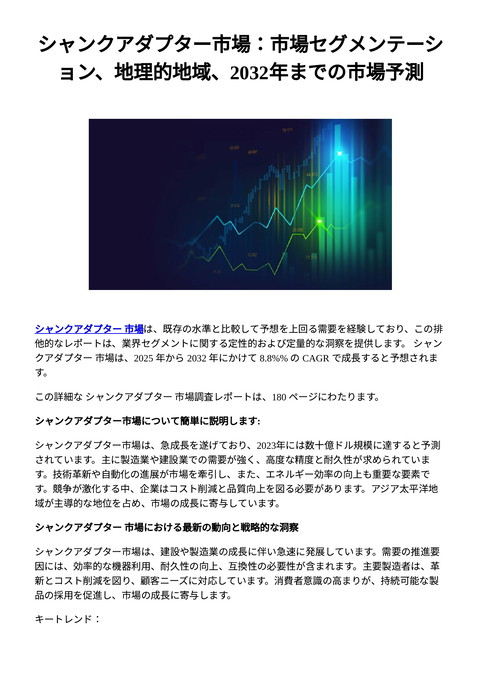 シャンクアダプター市場：市場セグメンテーション、地理的地域、2032年までの市場予測

シャンクアダプター 市場は、既存の水準と比較して予想を上回る需要を経験しており、この排他的なレポートは、業界セグメントに関する定性的および定量的な洞察を提供します。 シャンクアダプター 市場は、2025 年から 2032 年にかけて 8.8%% の CAGR で成長すると予想されます。

この詳細な シャンクアダプター 市場調査レポートは、180 ページにわたります。

シャンクアダプター市場について簡単に説明します:

シャンクアダプター市場は、急成長を遂げており、2023年には数十億ドル規模に達すると予測されています。主に製造業や建設業での需要が強く、高度な精度と耐久性が求められています。技術革新や自動化の進展が市場を牽引し、また、エネルギー効率の向上も重要な要素です。競争が激化する中、企業はコスト削減と品質向上を図る必要があります。アジア太平洋地域が主導的な地位を占め、市場の成長に寄与しています。

シャンクアダプター 市場における最新の動向と戦略的な洞察

シャンクアダプター市場は、建設や製造業の成長に伴い急速に発展しています。需要の推進要因には、効率的な機器利用、耐久性の向上、互換性の必要性が含まれます。主要製造者は、革新とコスト削減を図り、顧客ニーズに対応しています。消費者意識の高まりが、持続可能な製品の採用を促進し、市場の成長に寄与します。

キートレンド：